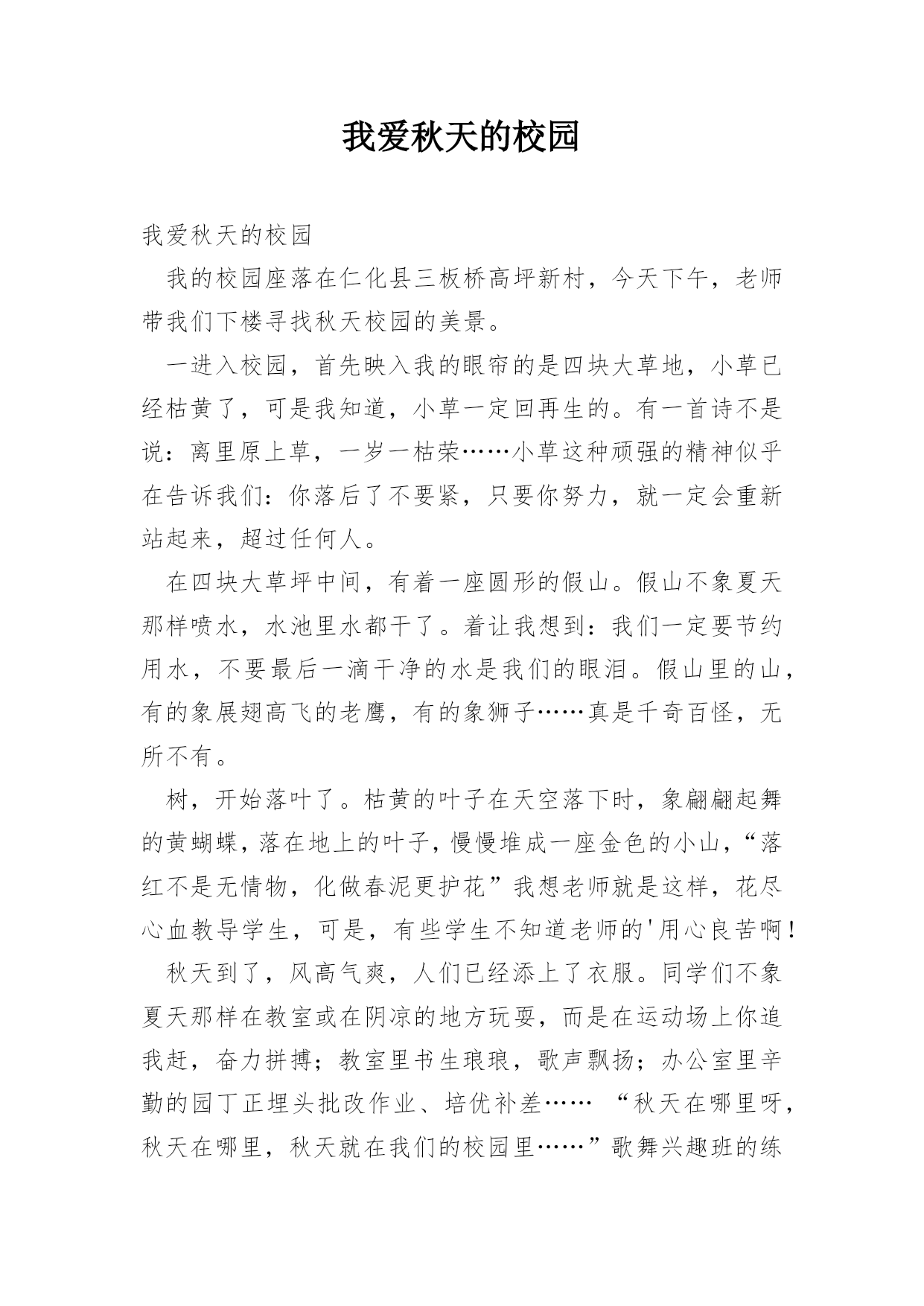 我爱秋天的校园

我爱秋天的校园

我的校园座落在仁化县三板桥高坪新村，今天下午，老师带我们下楼寻找秋天校园的美景。

一进入校园，首先映入我的眼帘的是四块大草地，小草已经枯黄了，可是我知道，小草一定回再生的。有一首诗不是说：离里原上草，一岁一枯荣……小草这种顽强的精神似乎在告诉我们：你落后了不要紧，只要你努力，就一定会重新站起来，超过任何人。

在四块大草坪中间，有着一座圆形的假山。假山不象夏天那样喷水，水池里水都干了。着让我想到：我们一定要节约用水，不要最后一滴干净的水是我们的眼泪。假山里的山，有的象展翅高飞的老鹰，有的象狮子……真是千奇百怪，无所不有。

树，开始落叶了。枯黄的叶子在天空落下时，象翩翩起舞的黄蝴蝶，落在地上的叶子，慢慢堆成一座金色的小山，“落红不是无情物，化做春泥更护花”我想老师就是这样，花尽心血教导学生，可是，有些学生不知道老师的'用心良苦啊！

秋天到了，风高气爽，人们已经添上了衣服。同学们不象夏天那样在教室或在阴凉的地方玩耍，而是在运动场上你追我赶，奋力拼搏；教室里书生琅琅，歌声飘扬；办公室里辛勤的园丁正埋头批改作业、培优补差…… “秋天在哪里呀，秋天在哪里，秋天就在我们的校园里……”歌舞兴趣班的练